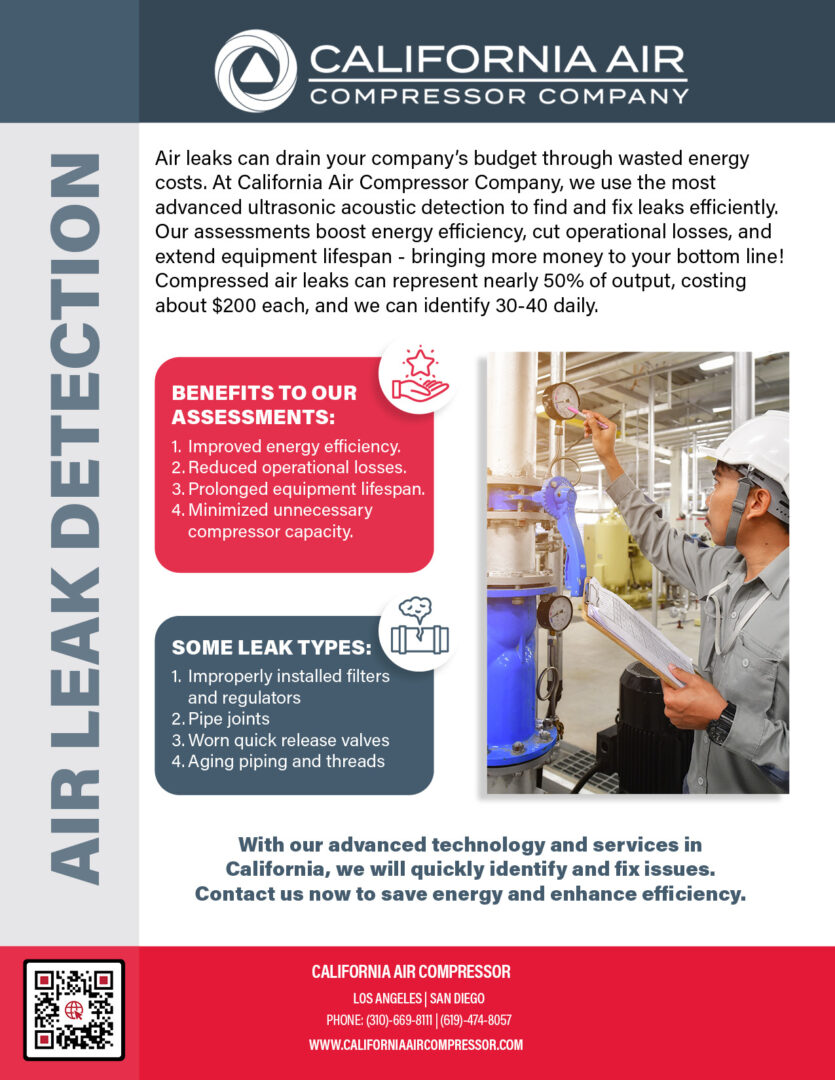 CALIFORNIA AIR
COMPRESSOR COMPANY

AIR LEAK DETECTION

Air leaks can drain your company's budget through wasted energy costs. At California Air Compressor Company, we use the most advanced ultrasonic acoustic detection to find and fix leaks efficiently. Our assessments boost energy efficiency, cut operational losses, and extend equipment lifespan - bringing more money to your bottom line! Compressed air leaks can represent nearly 50% of output, costing about $200 each, and we can identify 30-40 daily.

BENEFITS TO OUR ASSESSMENTS:
1. Improved energy efficiency.
2. Reduced operational losses.
3. Prolonged equipment lifespan.
4. Minimized unnecessary compressor capacity.

SOME LEAK TYPES:
1. Improperly installed filters and regulators
2. Pipe joints
3. Worn quick release valves
4. Aging piping and threads

With our advanced technology and services in California, we will quickly identify and fix issues. Contact us now to save energy and enhance efficiency.

CALIFORNIA AIR COMPRESSOR
LOS ANGELES | SAN DIEGO
PHONE: (310)-669-8111 | (619)-474-8057
WWW.CALIFORNIAAIRCOMPRESSOR.COM